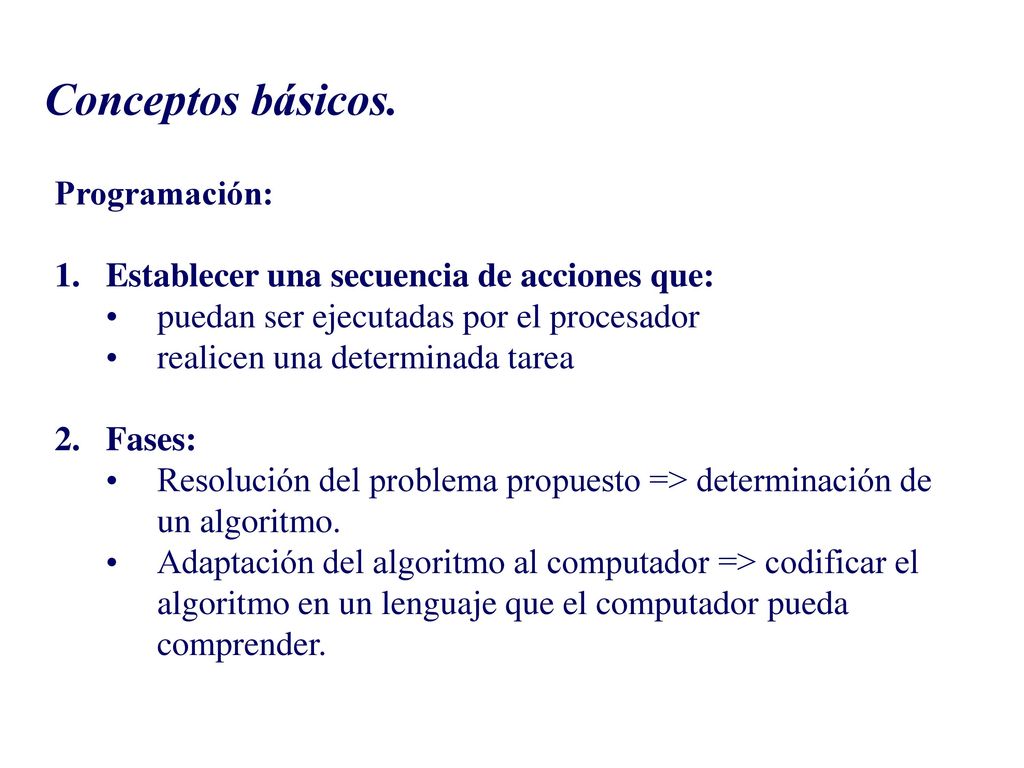 Conceptos básicos.

Programación:

1. Establecer una secuencia de acciones que:
• puedan ser ejecutadas por el procesador
• realicen una determinada tarea

2. Fases:
• Resolución del problema propuesto => determinación de un algoritmo.
• Adaptación del algoritmo al computador => codificar el algoritmo en un lenguaje que el computador pueda comprender.